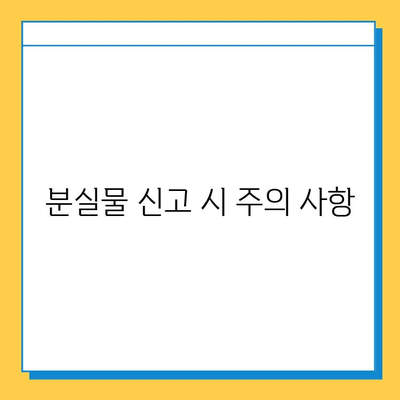 분실물 신고 시 주의 사항